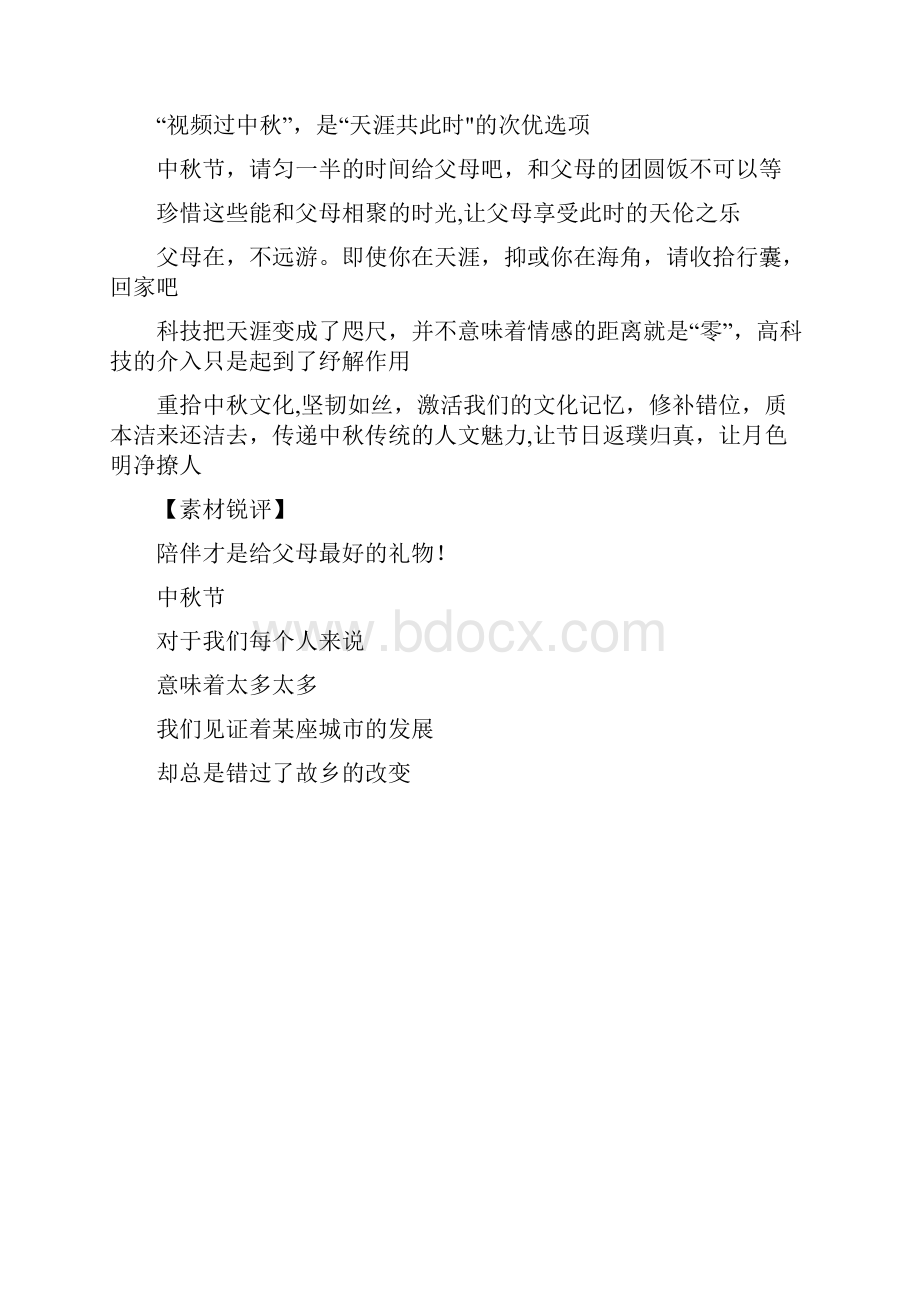 “视频过中秋”，是“天涯共此时"的次优选项

中秋节，请匀一半的时间给父母吧，和父母的团圆饭不可以等

珍惜这些能和父母相聚的时光,让父母享受此时的天伦之乐

父母在，不远游。即使你在天涯，抑或你在海角，请收拾行囊，回家吧

科技把天涯变成了咫尺，并不意味着情感的距离就是“零”，高科技的介入只是起到了纾解作用

重拾中秋文化,坚韧如丝，激活我们的文化记忆，修补错位，质本洁来还洁去，传递中秋传统的人文魅力,让节日返璞归真，让月色明净撩人

【素材锐评】

陪伴才是给父母最好的礼物!

中秋节

对于我们每个人来说

意味着太多太多

我们见证着某座城市的发展

却总是错过了故乡的改变

www.bdocx.com